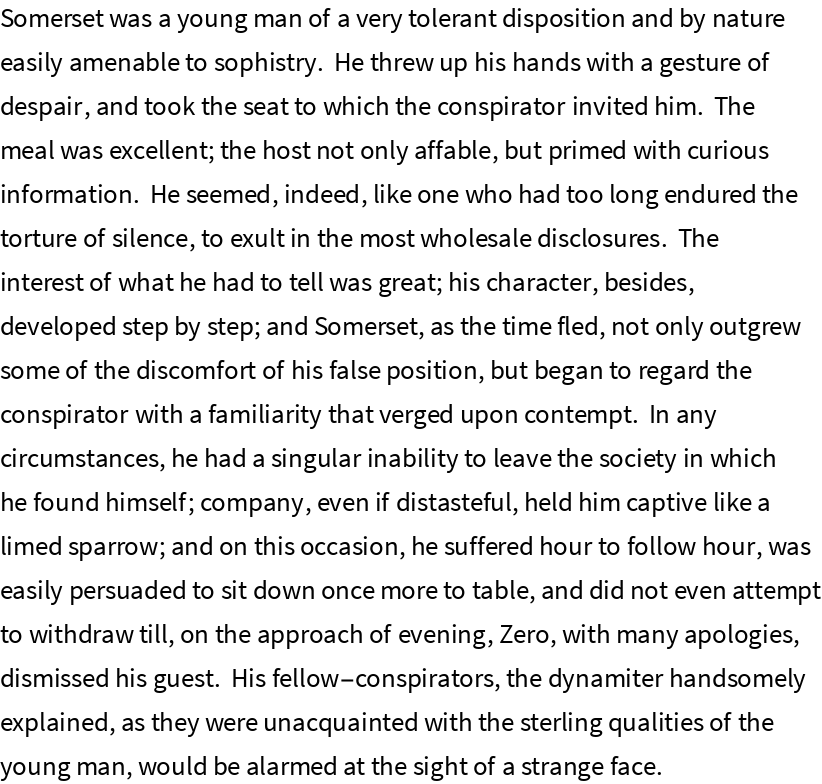 Somerset was a young man of a very tolerant disposition and by nature easily amenable to sophistry. He threw up his hands with a gesture of despair, and took the seat to which the conspirator invited him. The meal was excellent; the host not only affable, but primed with curious information. He seemed, indeed, like one who had too long endured the torture of silence, to exult in the most wholesale disclosures. The interest of what he had to tell was great; his character, besides, developed step by step; and Somerset, as the time fled, not only outgrew some of the discomfort of his false position, but began to regard the conspirator with a familiarity that verged upon contempt. In any circumstances, he had a singular inability to leave the society in which he found himself; company, even if distasteful, held him captive like a limed sparrow; and on this occasion, he suffered hour to follow hour, was easily persuaded to sit down once more to table, and did not even attempt to withdraw till, on the approach of evening, Zero, with many apologies, dismissed his guest. His fellow–conspirators, the dynamiter handsomely explained, as they were unacquainted with the sterling qualities of the young man, would be alarmed at the sight of a strange face.